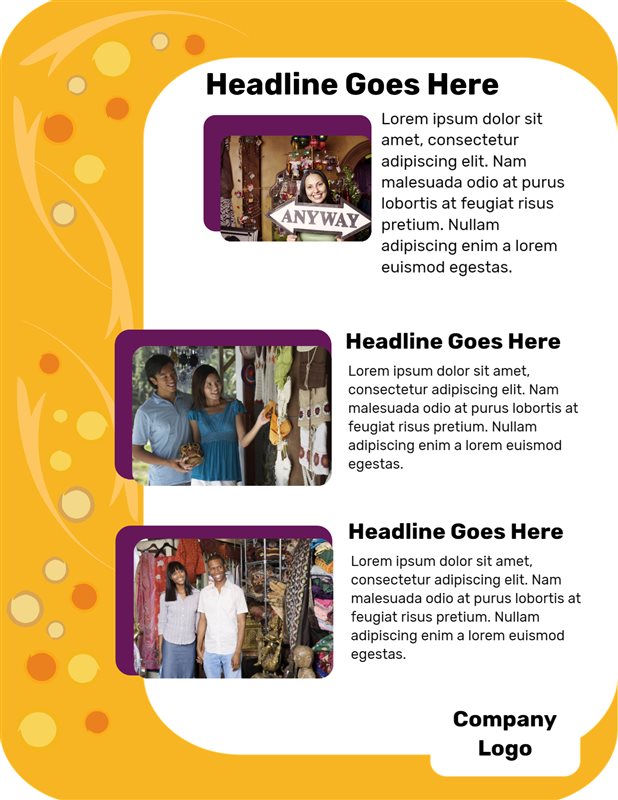 Headline Goes Here

ANYWAY

Lorem ipsum dolor sit amet, consectetur adipiscing elit. Nam malesuada odio at purus lobortis at feugiat risus pretium. Nullam adipiscing enim a lorem euismod egestas.

Headline Goes Here

Lorem ipsum dolor sit amet, consectetur adipiscing elit. Nam malesuada odio at purus lobortis at feugiat risus pretium. Nullam adipiscing enim a lorem euismod egestas.

Headline Goes Here

Lorem ipsum dolor sit amet, consectetur adipiscing elit. Nam malesuada odio at purus lobortis at feugiat risus pretium. Nullam adipiscing enim a lorem euismod egestas.

Company Logo